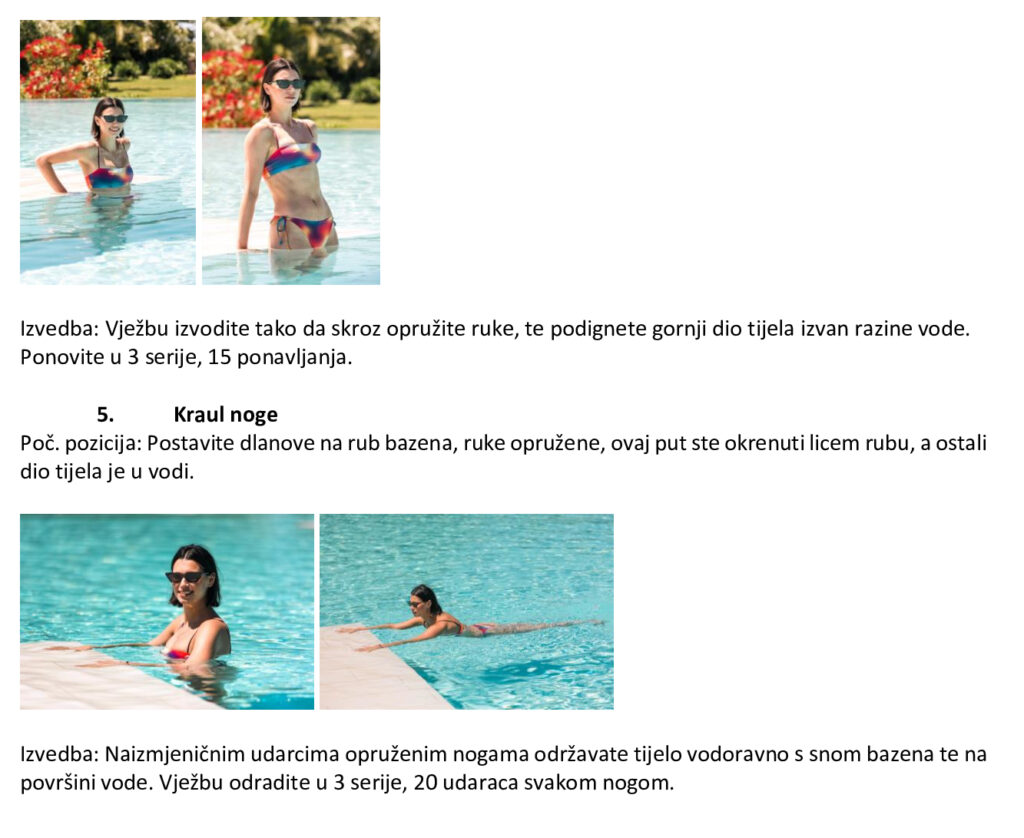 Izvedba: Vježbu izvodite tako da skroz opružite ruke, te podignete gornji dio tijela izvan razine vode. Ponovite u 3 serije, 15 ponavljanja.

5. Kraul noge
Poč. pozicija: Postavite dlanove na rub bazena, ruke opružene, ovaj put ste okrenuti licem rubu, a ostali dio tijela je u vodi.

Izvedba: Naizmjeničnim udarcima opruženim nogama održavate tijelo vodoravno s snom bazena te na površini vode. Vježbu odradite u 3 serije, 20 udaraca svakom nogom.